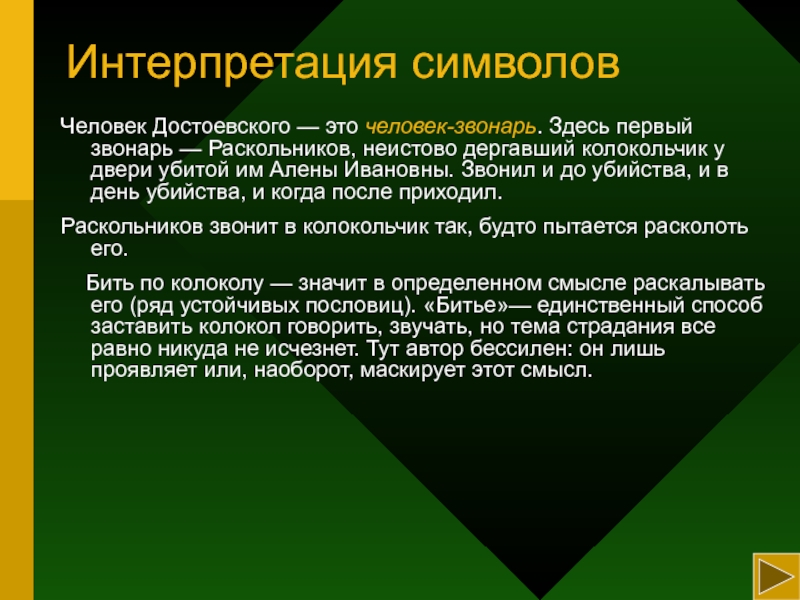 Интерпретация символов

Человек Достоевского — это человек-звонарь. Здесь первый звонарь — Раскольников, неистово дергавший колокольчик у двери убитой им Алены Ивановны. Звонил и до убийства, и в день убийства, и когда после приходил.

Раскольников звонит в колокольчик так, будто пытается расколоть его.

Бить по колоколу — значит в определенном смысле раскалывать его (ряд устойчивых пословиц). «Битье»— единственный способ заставить колокол говорить, звучать, но тема страдания все равно никуда не исчезнет. Тут автор бессилен: он лишь проявляет или, наоборот, маскирует этот смысл.